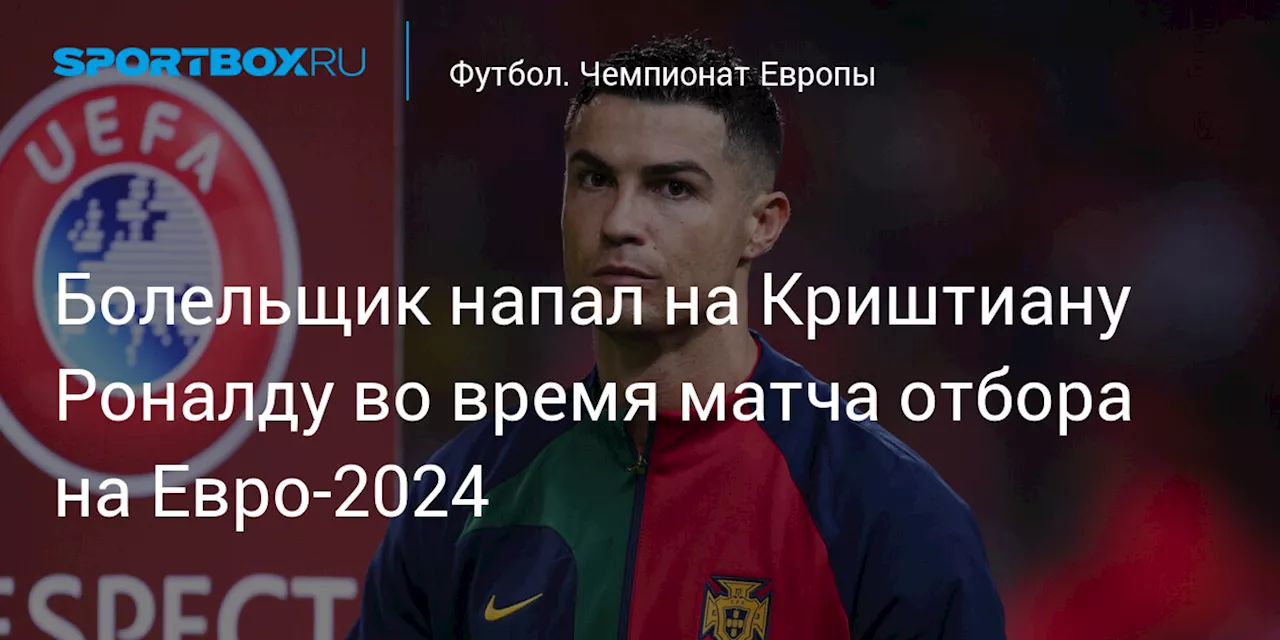 SPORTBOX.RU

Футбол. Чемпионат Европы

UEFA

Болельщик напал на Криштиану Роналду во время матча отбора на Евро-2024

ESPECT